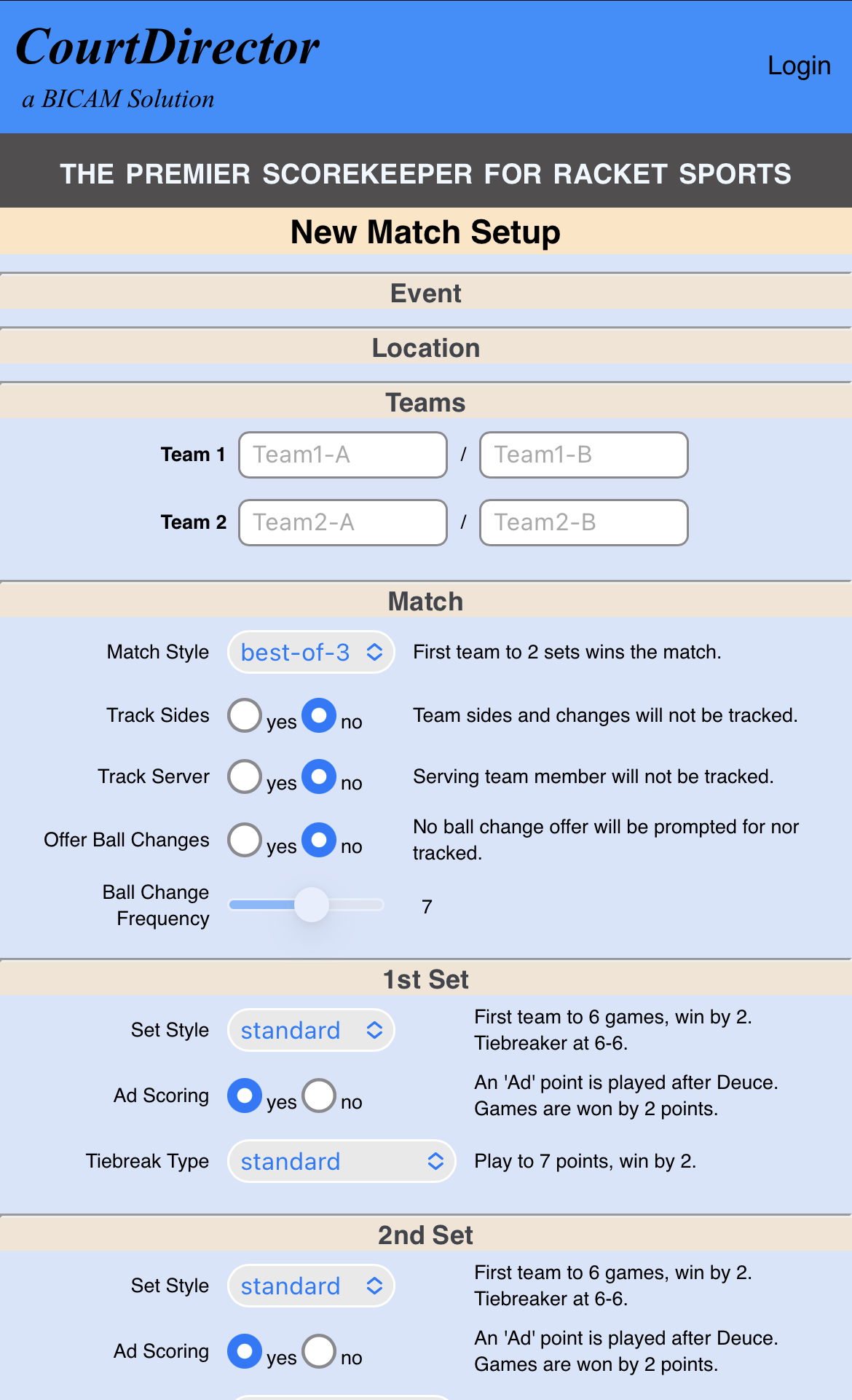 CourtDirector
a BICAM Solution

Login

THE PREMIER SCOREKEEPER FOR RACKET SPORTS

New Match Setup

Event

Location

Teams

Team 1 Team1-A / Team1-B

Team 2 Team2-A / Team2-B

Match

Match Style best-of-3 First team to 2 sets wins the match.

Track Sides yes no Team sides and changes will not be tracked.

Track Server yes no Serving team member will not be tracked.

Offer Ball Changes yes no No ball change offer will be prompted for nor tracked.

Ball Change Frequency 7

1st Set

Set Style standard First team to 6 games, win by 2. Tiebreaker at 6-6.

Ad Scoring yes no An 'Ad' point is played after Deuce. Games are won by 2 points.

Tiebreak Type standard Play to 7 points, win by 2.

2nd Set

Set Style standard First team to 6 games, win by 2. Tiebreaker at 6-6.

Ad Scoring yes no An 'Ad' point is played after Deuce. Games are won by 2 points.